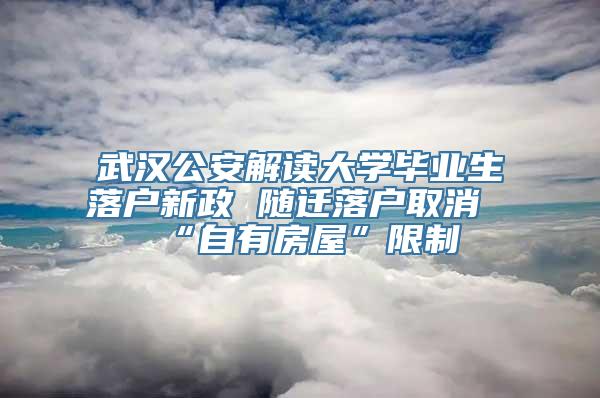 武汉公安解读大学毕业生落户新政 随迁落户取消“自有房屋”限制